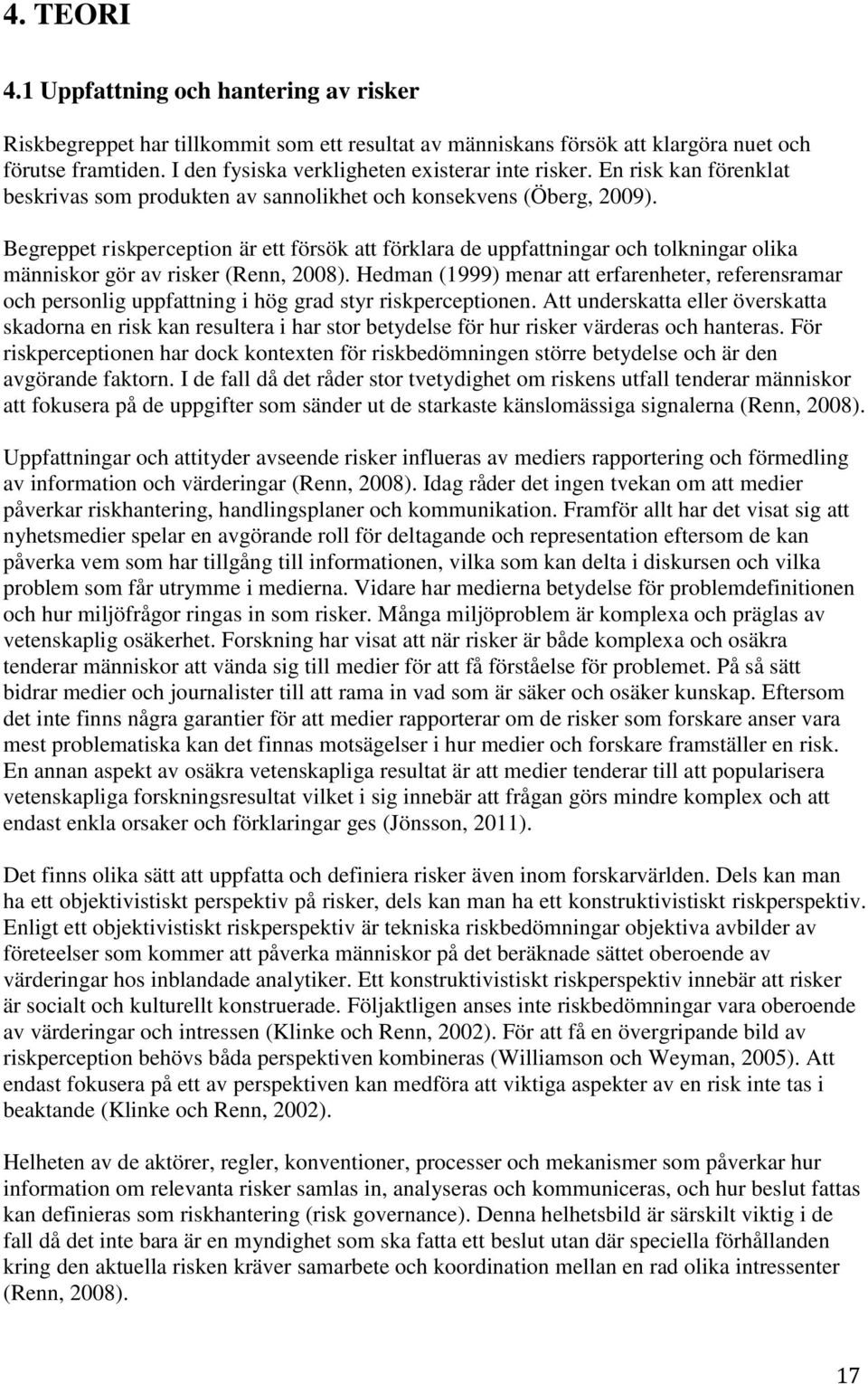 4. TEORI

4.1 Uppfattning och hantering av risker

Riskbegreppet har tillkommit som ett resultat av människans försök att klargöra nuet och förutse framtiden. I den fysiska verkligheten existerar inte risker. En risk kan förenklat beskrivas som produkten av sannolikhet och konsekvens (Öberg, 2009).

Begreppet riskperception är ett försök att förklara de uppfattningar och tolkningar olika människor gör av risker (Renn, 2008). Hedman (1999) menar att erfarenheter, referensramar och personlig uppfattning i hög grad styr riskperceptionen. Att underskatta eller överskatta skadorna en risk kan resultera i har stor betydelse för hur risker värderas och hanteras. För riskperceptionen har dock kontexten för riskbedömningen större betydelse och är den avgörande faktorn. I de fall då det råder stor tvetydighet om riskens utfall tenderar människor att fokusera på de uppgifter som sänder ut de starkaste känslomässiga signalerna (Renn, 2008).

Uppfattningar och attityder avseende risker influeras av mediers rapportering och förmedling av information och värderingar (Renn, 2008). Idag råder det ingen tvekan om att medier påverkar riskhantering, handlingsplaner och kommunikation. Framför allt har det visat sig att nyhetsmedier spelar en avgörande roll för deltagande och representation eftersom de kan påverka vem som har tillgång till informationen, vilka som kan delta i diskursen och vilka problem som får utrymme i medierna. Vidare har medierna betydelse för problemdefinitionen och hur miljöfrågor ringas in som risker. Många miljöproblem är komplexa och präglas av vetenskaplig osäkerhet. Forskning har visat att när risker är både komplexa och osäkra tenderar människor att vända sig till medier för att få förståelse för problemet. På så sätt bidrar medier och journalister till att rama in vad som är säker och osäker kunskap. Eftersom det inte finns några garantier för att medier rapporterar om de risker som forskare anser vara mest problematiska kan det finnas motsägelser i hur medier och forskare framställer en risk. En annan aspekt av osäkra vetenskapliga resultat är att medier tenderar till att popularisera vetenskapliga forskningsresultat vilket i sig innebär att frågan görs mindre komplex och att endast enkla orsaker och förklaringar ges (Jönsson, 2011).

Det finns olika sätt att uppfatta och definiera risker även inom forskarvärlden. Dels kan man ha ett objektivistiskt perspektiv på risker, dels kan man ha ett konstruktivistiskt riskperspektiv. Enligt ett objektivistiskt riskperspektiv är tekniska riskbedömningar objektiva avbilder av företeelser som kommer att påverka människor på det beräknade sättet oberoende av värderingar hos inblandade analytiker. Ett konstruktivistiskt riskperspektiv innebär att risker är socialt och kulturellt konstruerade. Följaktligen anses inte riskbedömningar vara oberoende av värderingar och intressen (Klinke och Renn, 2002). För att få en övergripande bild av riskperception behövs båda perspektiven kombineras (Williamson och Weyman, 2005). Att endast fokusera på ett av perspektiven kan medföra att viktiga aspekter av en risk inte tas i beaktande (Klinke och Renn, 2002).

Helheten av de aktörer, regler, konventioner, processer och mekanismer som påverkar hur information om relevanta risker samlas in, analyseras och kommuniceras, och hur beslut fattas kan definieras som riskhantering (risk governance). Denna helhetsbild är särskilt viktig i de fall då det inte bara är en myndighet som ska fatta ett beslut utan där speciella förhållanden kring den aktuella risken kräver samarbete och koordination mellan en rad olika intressenter (Renn, 2008).

17